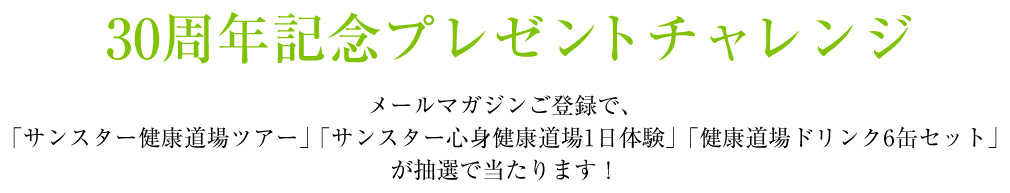 30周年記念プレゼントチャレンジ

メールマガジンご登録で、
「サンスター健康道場ツアー」「サンスター心身健康道場1日体験」「健康道場ドリンク6缶セット」
が抽選で当たります！